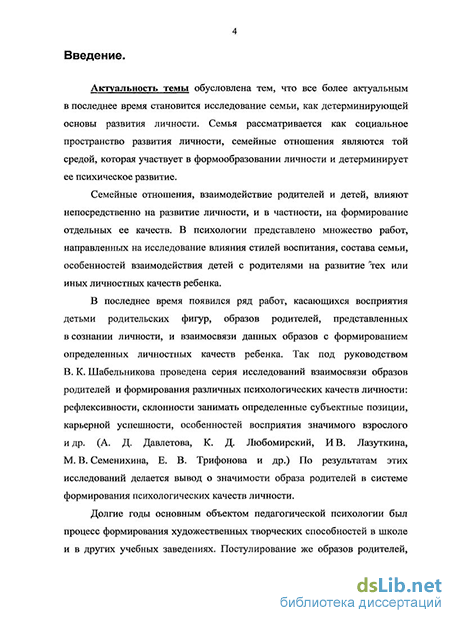 4

Введение.

Актуальность темы обусловлена тем, что все более актуальным в последнее время становится исследование семьи, как детерминирующей основы развития личности. Семья рассматривается как социальное пространство развития личности, семейные отношения являются той средой, которая участвует в формообразовании личности и детерминирует ее психическое развитие.

Семейные отношения, взаимодействие родителей и детей, влияют непосредственно на развитие личности, и в частности, на формирование отдельных ее качеств. В психологии представлено множество работ, направленных на исследование влияния стилей воспитания, состава семьи, особенностей взаимодействия детей с родителями на развитие тех или иных личностных качеств ребенка.

В последнее время появился ряд работ, касающихся восприятия детьми родительских фигур, образов родителей, представленных в сознании личности, и взаимосвязи данных образов с формированием определенных личностных качеств ребенка. Так под руководством В. К. Шабельникова проведена серия исследований взаимосвязи образов родителей и формирования различных психологических качеств личности: рефлексивности, склонности занимать определенные субъектные позиции, карьерной успешности, особенностей восприятия значимого взрослого и др. (А. Д. Давлетова, К. Д. Любомирский, И В. Лазуткина, М. В. Семенихина, Е. В. Трифонова и др.) По результатам этих исследований делается вывод о значимости образа родителей в системе формирования психологических качеств личности.

Долгие годы основным объектом педагогической психологии был процесс формирования художественных творческих способностей в школе и в других учебных заведениях. Постулирование же образов родителей,

dsLib.net
библиотека диссертаций